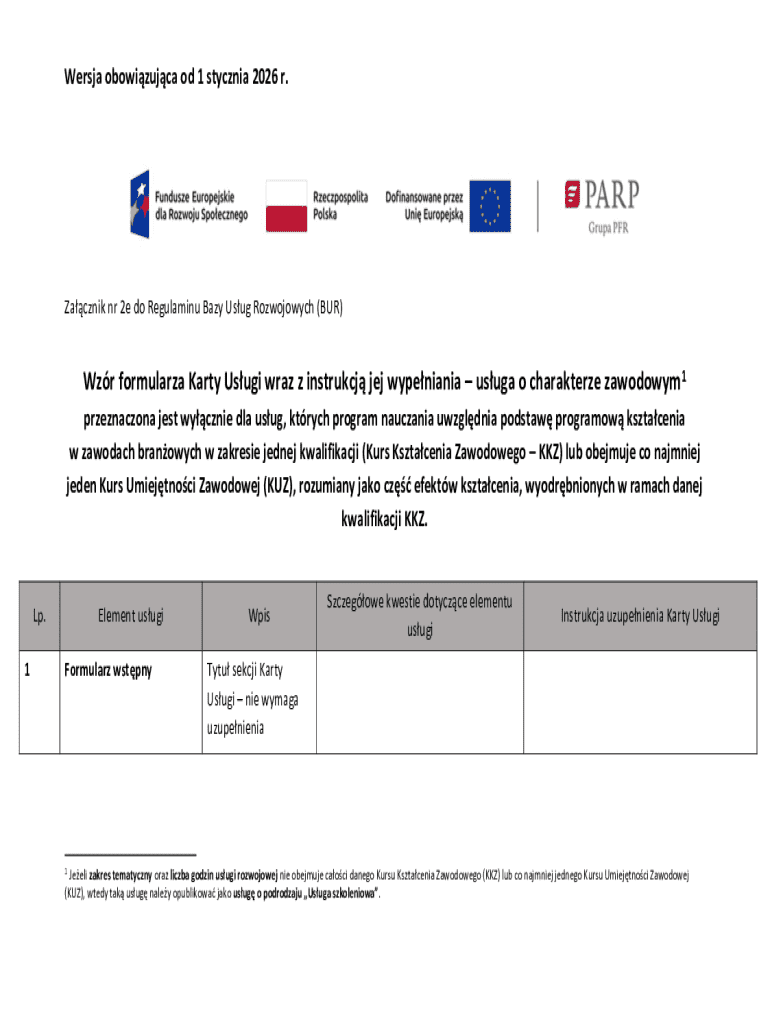 Wersja obowiązująca od 1 stycznia 2026 r.

Fundusze Europejskie dla Rozwoju Społecznego

Rzeczpospolita Polska

Dofinansowane przez Unię Europejską

PARP
Grupa PFR

Załącznik nr 2e do Regulaminu Bazy Usług Rozwojowych (BUR)

Wzór formularza Karty Usługi wraz z instrukcją jej wypełniania – usługa o charakterze zawodowym$^1$

przeznaczona jest wyłącznie dla usług, których program nauczania uwzględnia podstawę programową kształcenia w zawodach branżowych w zakresie jednej kwalifikacji (Kurs Kształcenia Zawodowego – KKZ) lub obejmuje co najmniej jeden Kurs Umiejętności Zawodowej (KUZ), rozumiany jako część efektów kształcenia, wyodrębnionych w ramach danej kwalifikacji KKZ.

| Lp. | Element usługi | Wpis | Szczegółowe kwestie dotyczące elementu usługi | Instrukcja uzupełnienia Karty Usługi |
|---|---|---|---|---|
| 1 | Formularz wstępny | Tytuł sekcji Karty Usługi – nie wymaga uzupełnienia | | |

$^1$ Jeżeli zakres tematyczny oraz liczba godzin usługi rozwojowej nie obejmuje całości danego Kursu Kształcenia Zawodowego (KKZ) lub co najmniej jednego Kursu Umiejętności Zawodowej (KUZ), wtedy taką usługę należy opublikować jako usługę o podrodzaju „Usługa szkoleniowa".